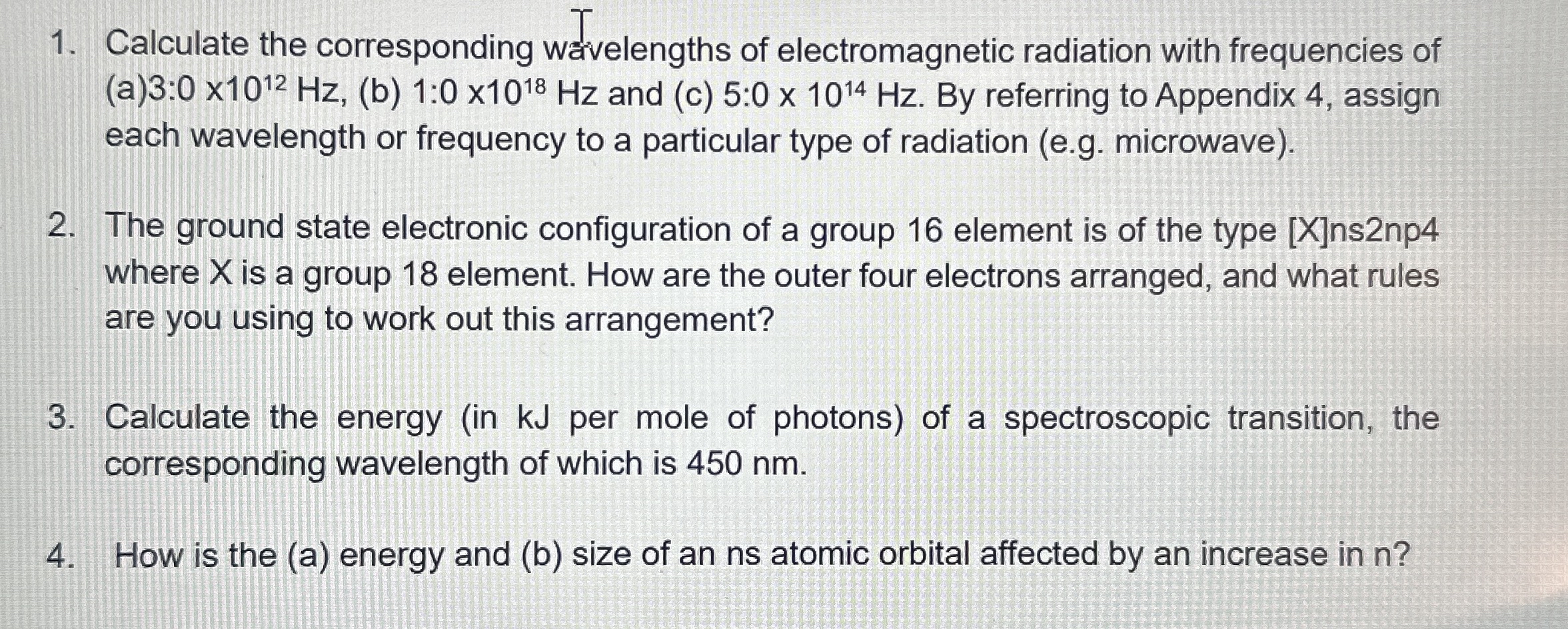 1. Calculate the corresponding wavelengths of electromagnetic radiation with frequencies of (a)3:0 x$10^{12}$ Hz, (b) 1:0 x$10^{18}$ Hz and (c) 5:0 x $10^{14}$ Hz. By referring to Appendix 4, assign each wavelength or frequency to a particular type of radiation (e.g. microwave).

2. The ground state electronic configuration of a group 16 element is of the type [X]ns2np4 where X is a group 18 element. How are the outer four electrons arranged, and what rules are you using to work out this arrangement?

3. Calculate the energy (in kJ per mole of photons) of a spectroscopic transition, the corresponding wavelength of which is 450 nm.

4. How is the (a) energy and (b) size of an ns atomic orbital affected by an increase in n?